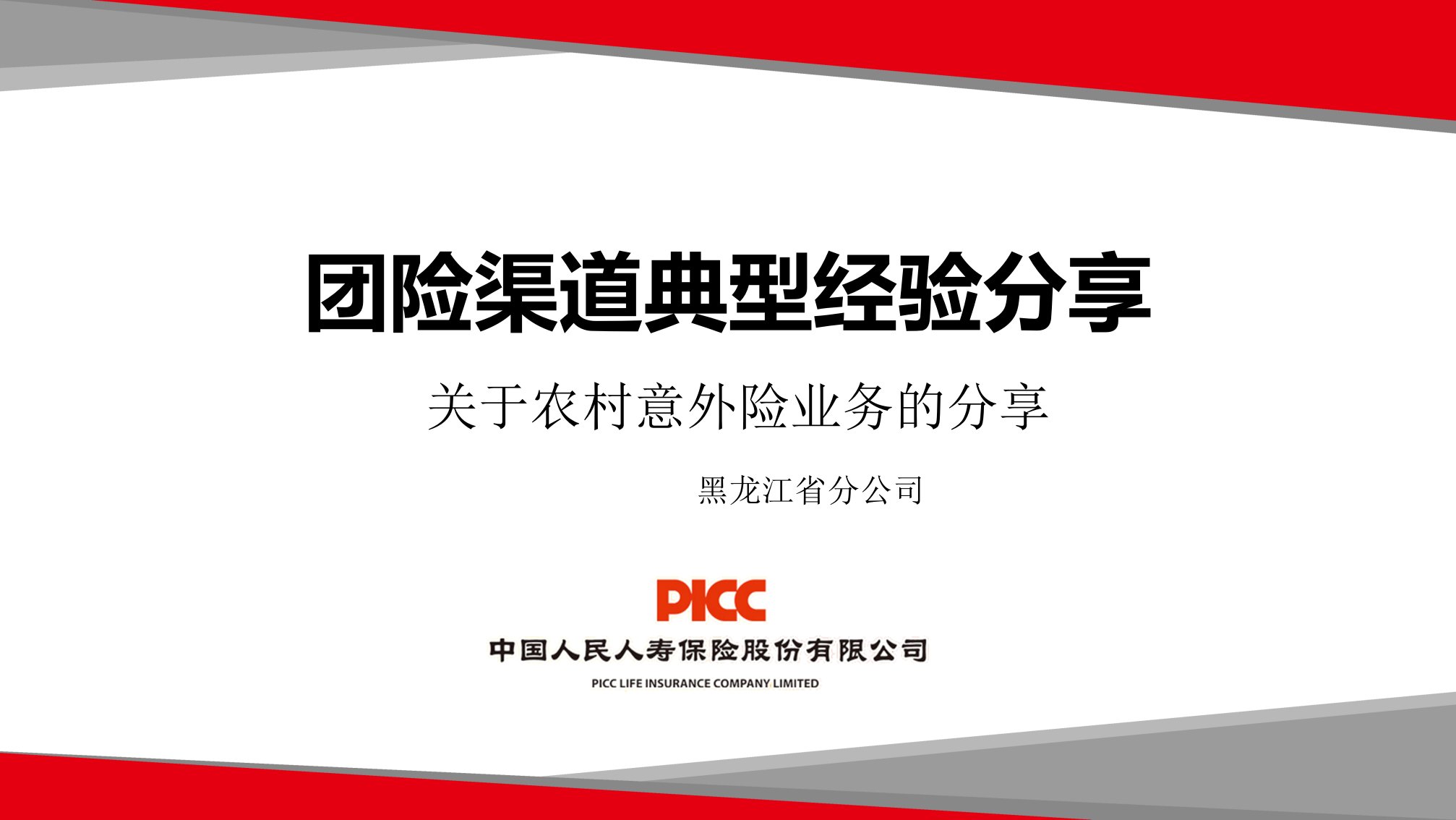 团险渠道典型经验分享

关于农村意外险业务的分享

黑龙江省分公司

PICC

中国人民人寿保险股份有限公司

PICC LIFE INSURANCE COMPANY LIMITED